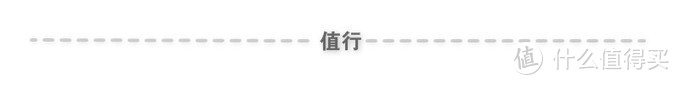 值行

值 什么值得买